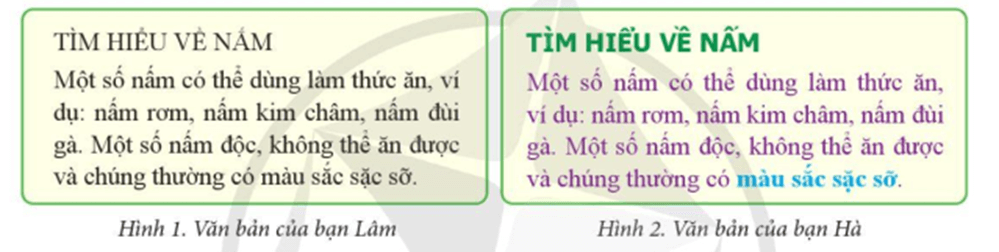 TÌM HIỂU VỀ NẤM
Một số nấm có thể dùng làm thức ăn, ví dụ: nấm rơm, nấm kim châm, nấm đùi gà. Một số nấm độc, không thể ăn được và chúng thường có màu sắc sặc sỡ.

Hình 1. Văn bản của bạn Lâm

TÌM HIỂU VỀ NẤM
Một số nấm có thể dùng làm thức ăn, ví dụ: nấm rơm, nấm kim châm, nấm đùi gà. Một số nấm độc, không thể ăn được và chúng thường có màu sắc sặc sỡ.

Hình 2. Văn bản của bạn Hà